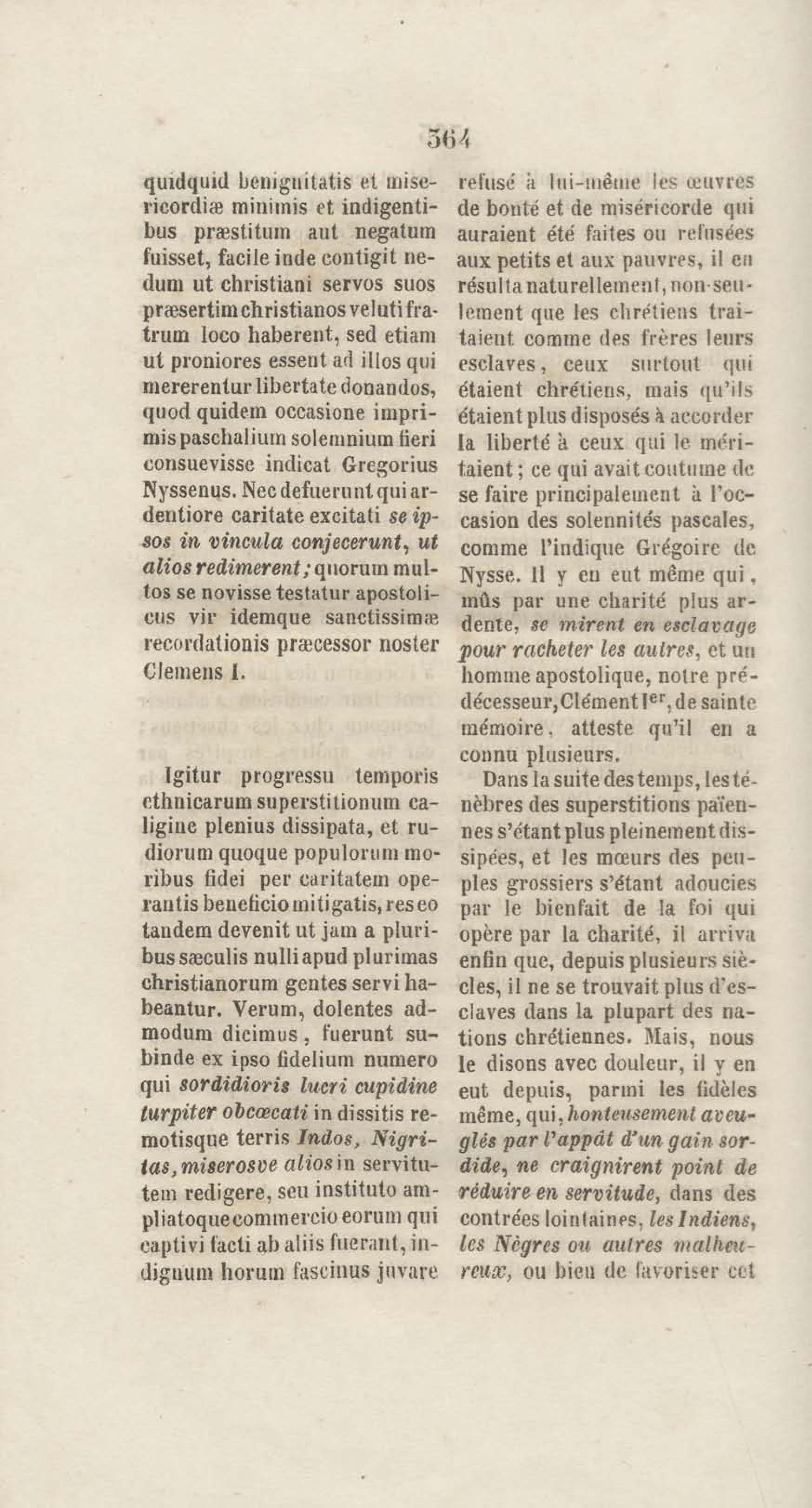 364

quidquid benignitatis et misericordiæ minimis et indigentibus præstitum aut negatum fuisset, facile inde contigit nedum ut christiani servos suos præsertim christianos veluti fratrum loco haberent, sed etiam ut proniores essent ad illos qui mererentur libertate donandos, quod quidem occasione imprimis paschalium solemnium fieri consuevisse indicat Gregorius Nyssenus. Nec defuerunt qui ardentiore caritate excitati se ipsos in vincula conjecerunt, ut alios redimerent; quorum multos se novisse testatur apostolicus vir idemque sanctissimæ recordationis præcessor noster Clemens I.

Igitur progressu temporis ethnicarum superstitionum caligine plenius dissipata, et rudiorum quoque populorum moribus fidei per caritatem operantis beneficio mitigatis, res eo tandem devenit ut jam a pluribus sæculis nulli apud plurimas christianorum gentes servi habeantur. Verum, dolentes admodum dicimus, fuerunt subinde ex ipso fidelium numero qui sordidioris lucri cupidine turpiter obcœcati in dissitis remotisque terris Indos, Nigritas, miserosve alios in servitutem redigere, seu instituto ampliatoque commercio eorum qui captivi facti ab aliis fuerant, indignum horum fascinus juvare

refusé à lui-même les œuvres de bonté et de miséricorde qui auraient été faites ou refusées aux petits et aux pauvres, il en résulta naturellement, non-seulement que les chrétiens traitaient comme des frères leurs esclaves, ceux surtout qui étaient chrétiens, mais qu'ils étaient plus disposés à accorder la liberté à ceux qui le méritaient; ce qui avait coutume de se faire principalement à l'occasion des solennités pascales, comme l'indique Grégoire de Nysse. Il y en eut même qui, mûs par une charité plus ardente, se mirent en esclavage pour racheter les autres, et un homme apostolique, notre prédécesseur, Clément Ier, de sainte mémoire, atteste qu'il en a connu plusieurs.

Dans la suite des temps, les ténèbres des superstitions païennes s'étant plus pleinement dissipées, et les mœurs des peuples grossiers s'étant adoucies par le bienfait de la foi qui opère par la charité, il arriva enfin que, depuis plusieurs siècles, il ne se trouvait plus d'esclaves dans la plupart des nations chrétiennes. Mais, nous le disons avec douleur, il y en eut depuis, parmi les fidèles même, qui, honteusement aveuglés par l'appât d'un gain sordide, ne craignirent point de réduire en servitude, dans des contrées lointaines, les Indiens, les Nègres ou autres malheureux, ou bien de favoriser cet